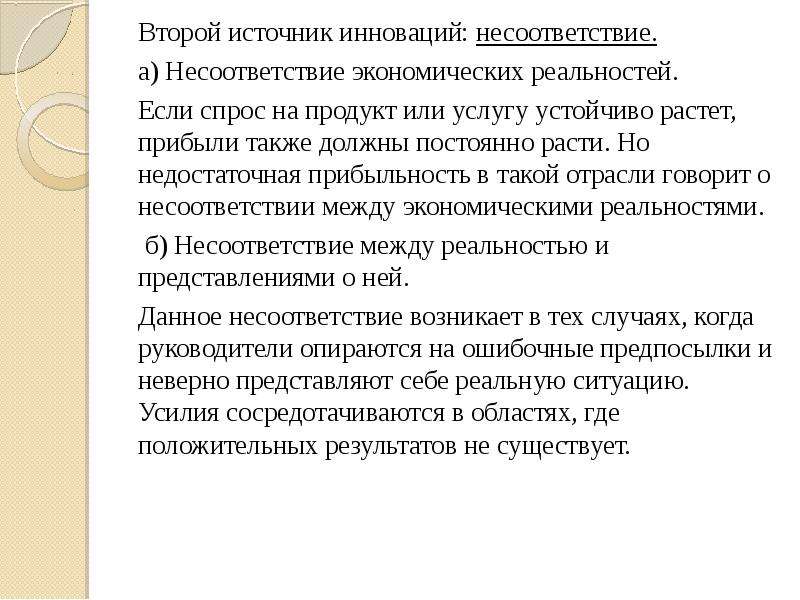 Второй источник инноваций: несоответствие.

а) Несоответствие экономических реальностей.

Если спрос на продукт или услугу устойчиво растет, прибыли также должны постоянно расти. Но недостаточная прибыльность в такой отрасли говорит о несоответствии между экономическими реальностями.

б) Несоответствие между реальностью и представлениями о ней.

Данное несоответствие возникает в тех случаях, когда руководители опираются на ошибочные предпосылки и неверно представляют себе реальную ситуацию. Усилия сосредотачиваются в областях, где положительных результатов не существует.